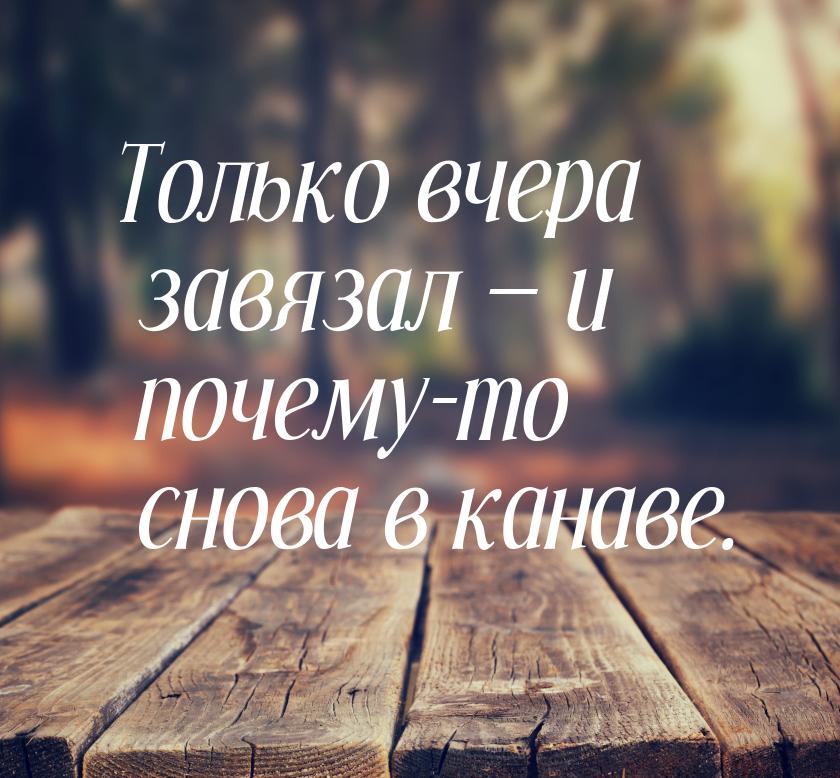 Только вчера завязал – и почему-то снова в канаве.